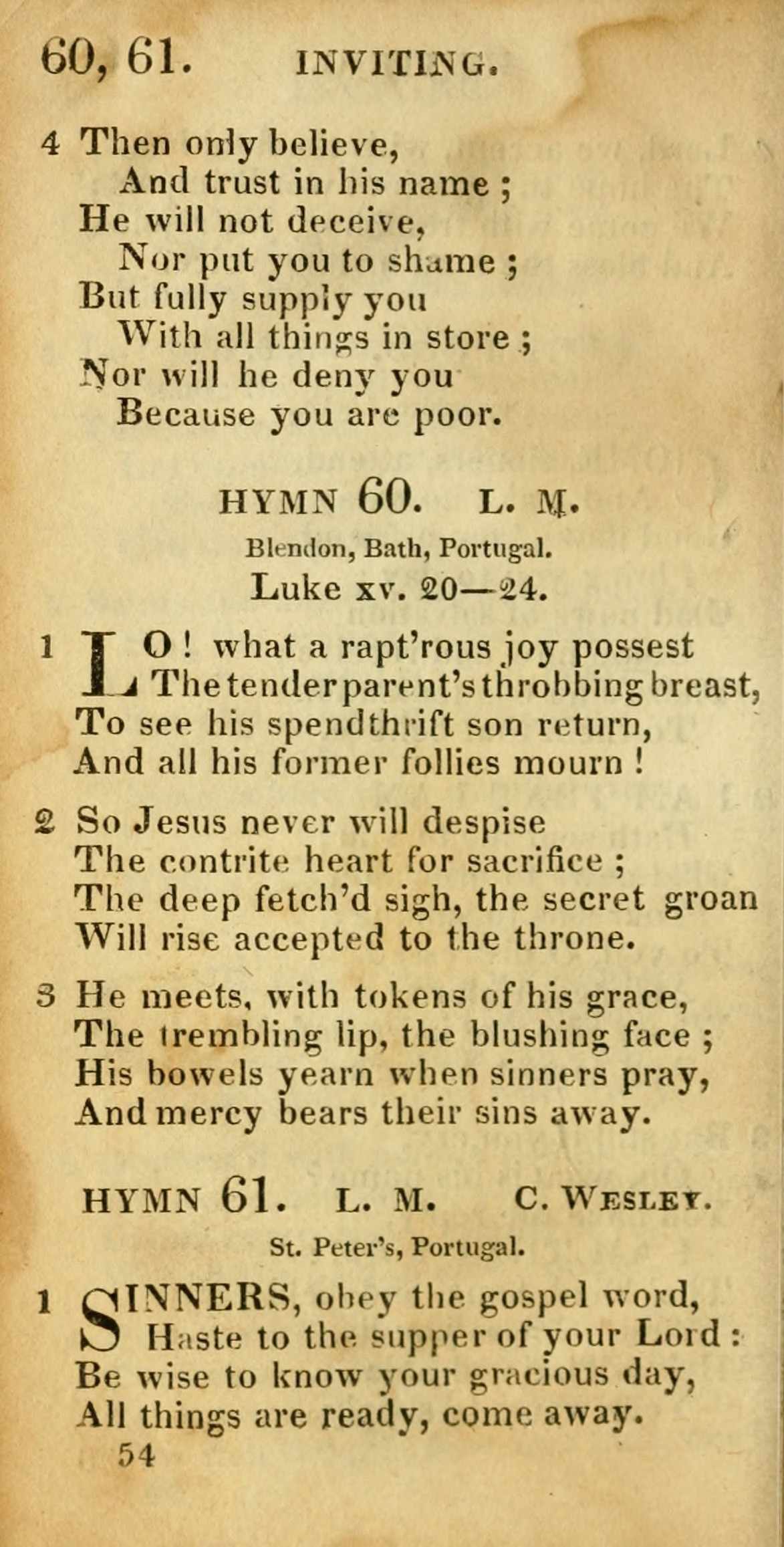 60, 61. INVITING.

4 Then only believe,
And trust in his name ;
He will not deceive,
Nor put you to shame ;
But fully supply you
With all things in store ;
Nor will he deny you
Because you are poor.

HYMN 60. L. M.

Blendon, Bath, Portugal.

Luke xv. 20—24.

1 LO ! what a rapt'rous joy possest
The tender parent's throbbing breast,
To see his spendthrift son return,
And all his former follies mourn !

2 So Jesus never will despise
The contrite heart for sacrifice ;
The deep fetch'd sigh, the secret groan
Will rise accepted to the throne.

3 He meets, with tokens of his grace,
The trembling lip, the blushing face ;
His bowels yearn when sinners pray,
And mercy bears their sins away.

HYMN 61. L. M. C. WESLEY.

St. Peter's, Portugal.

1 SINNERS, obey the gospel word,
Haste to the supper of your Lord :
Be wise to know your gracious day,
All things are ready, come away.

54